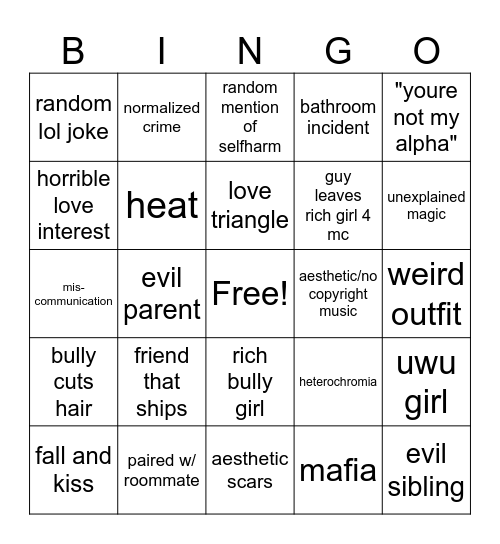 | B | I | N | G | O |
|---|---|---|---|---|
| random lol joke | normalized crime | random mention of selfharm | bathroom incident | "youre not my alpha" |
| horrible love interest | heat | love triangle | guy leaves rich girl 4 mc | unexplained magic |
| mis-communication | evil parent | Free! | aesthetic/no copyright music | weird outfit |
| bully cuts hair | friend that ships | rich bully girl | heterochromia | uwu girl |
| fall and kiss | paired w/ roommate | aesthetic scars | mafia | evil sibling |